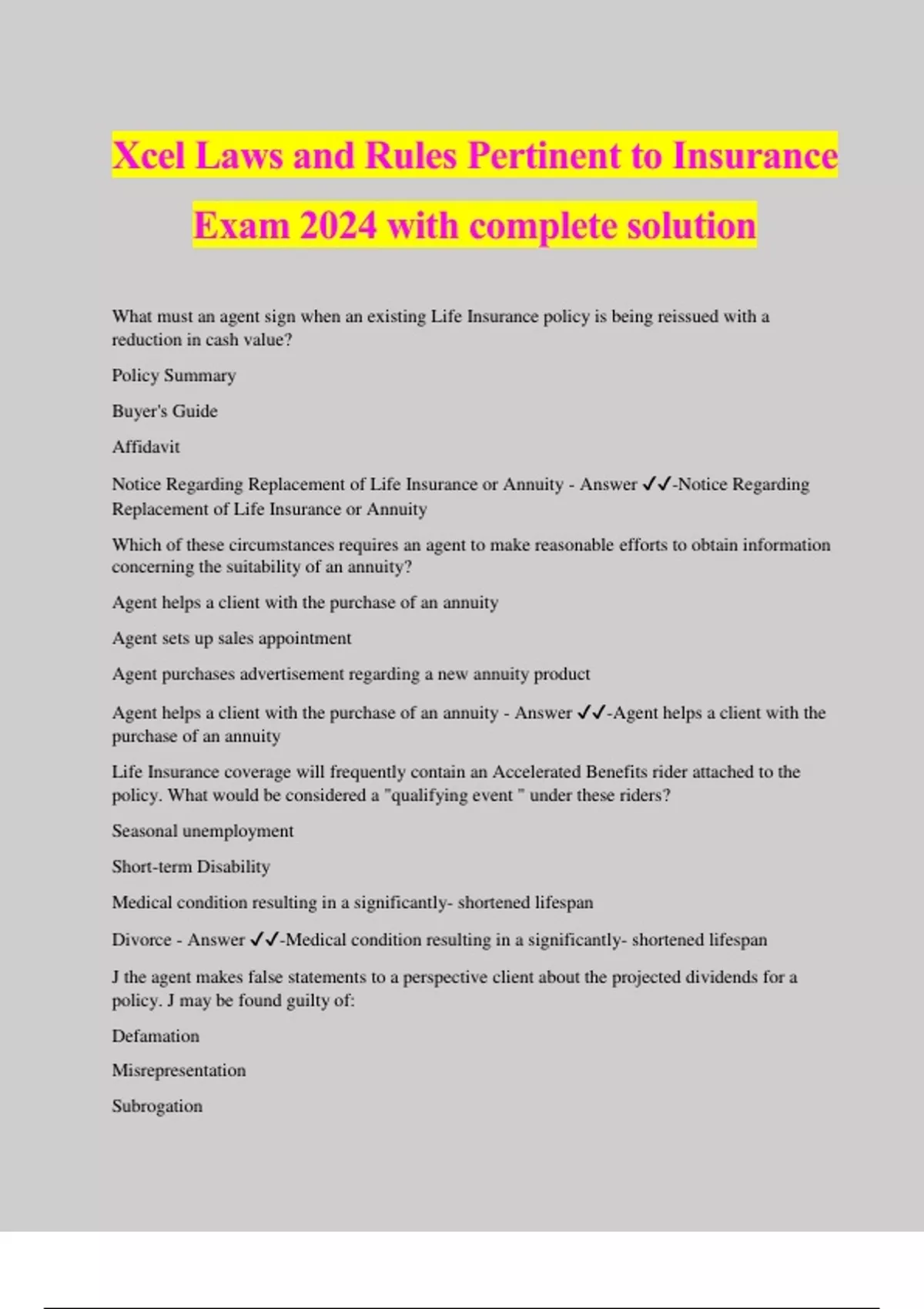 Xcel Laws and Rules Pertinent to Insurance Exam 2024 with complete solution

What must an agent sign when an existing Life Insurance policy is being reissued with a reduction in cash value?

Policy Summary

Buyer's Guide

Affidavit

Notice Regarding Replacement of Life Insurance or Annuity - Answer ✓✓-Notice Regarding Replacement of Life Insurance or Annuity

Which of these circumstances requires an agent to make reasonable efforts to obtain information concerning the suitability of an annuity?

Agent helps a client with the purchase of an annuity

Agent sets up sales appointment

Agent purchases advertisement regarding a new annuity product

Agent helps a client with the purchase of an annuity - Answer ✓✓-Agent helps a client with the purchase of an annuity

Life Insurance coverage will frequently contain an Accelerated Benefits rider attached to the policy. What would be considered a "qualifying event " under these riders?

Seasonal unemployment

Short-term Disability

Medical condition resulting in a significantly- shortened lifespan

Divorce - Answer ✓✓-Medical condition resulting in a significantly- shortened lifespan

J the agent makes false statements to a perspective client about the projected dividends for a policy. J may be found guilty of:

Defamation

Misrepresentation

Subrogation